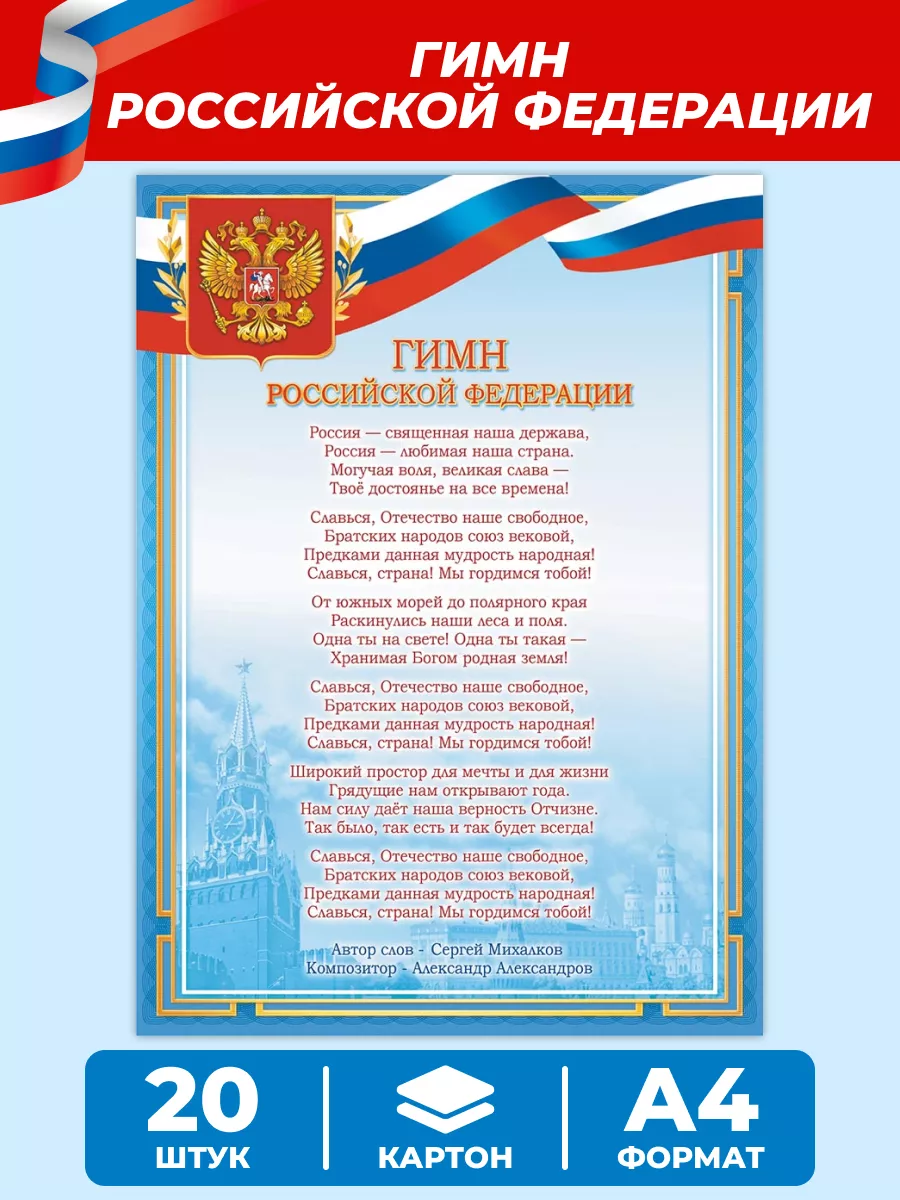 ГИМН РОССИЙСКОЙ ФЕДЕРАЦИИ

ГИМН
РОССИЙСКОЙ ФЕДЕРАЦИИ

Россия — священная наша держава,
Россия — любимая наша страна.
Могучая воля, великая слава —
Твоё достоянье на все времена!

Славься, Отечество наше свободное,
Братских народов союз вековой,
Предками данная мудрость народная!
Славься, страна! Мы гордимся тобой!

От южных морей до полярного края
Раскинулись наши леса и поля.
Одна ты на свете! Одна ты такая —
Хранимая Богом родная земля!

Славься, Отечество наше свободное,
Братских народов союз вековой,
Предками данная мудрость народная!
Славься, страна! Мы гордимся тобой!

Широкий простор для мечты и для жизни
Грядущие нам открывают года.
Нам силу даёт наша верность Отчизне.
Так было, так есть и так будет всегда!

Славься, Отечество наше свободное,
Братских народов союз вековой,
Предками данная мудрость народная!
Славься, страна! Мы гордимся тобой!

Автор слов - Сергей Михалков
Композитор - Александр Александров

20 ШТУК

КАРТОН

А4 ФОРМАТ